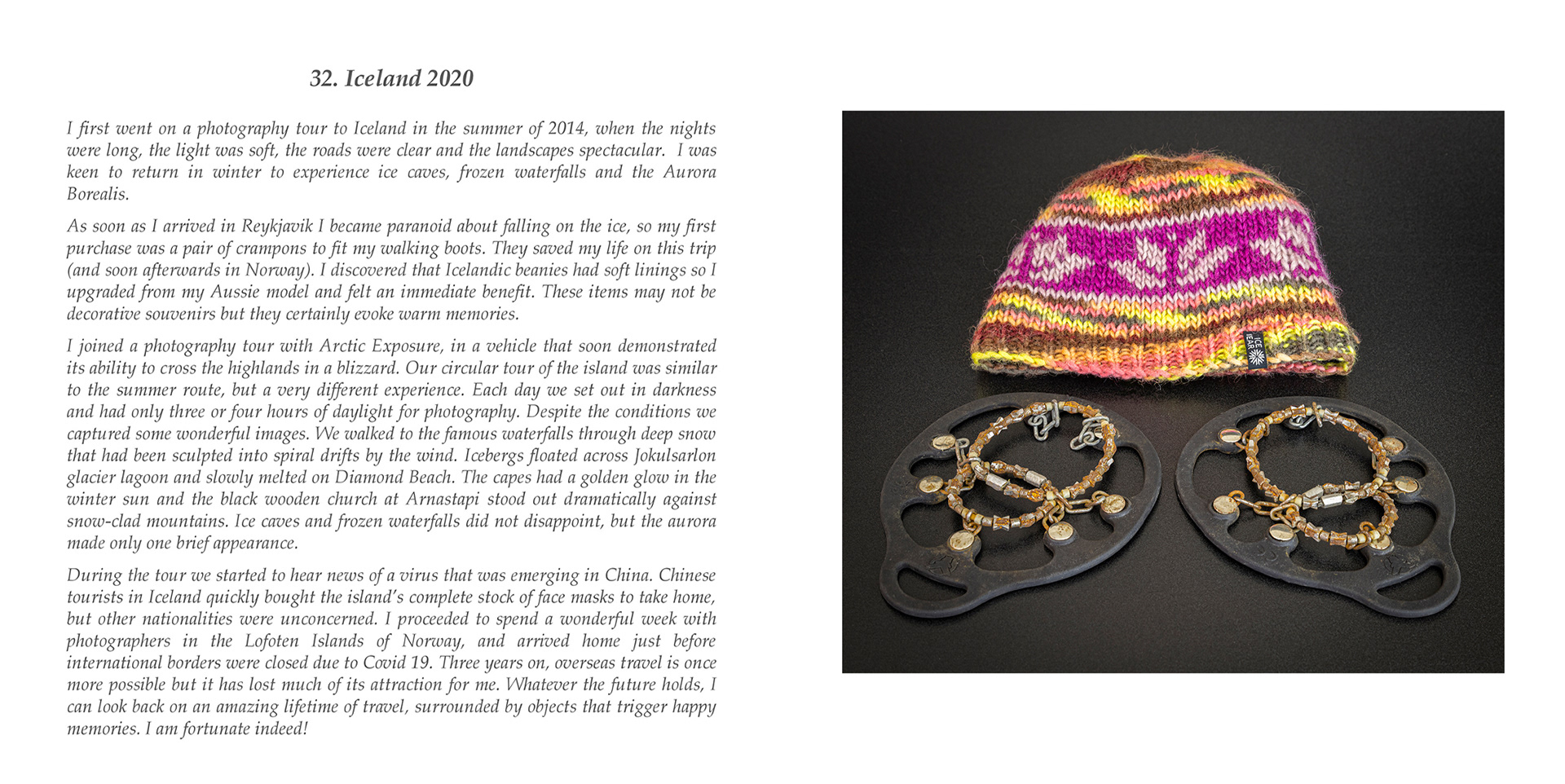 32. Iceland 2020

I first went on a photography tour to Iceland in the summer of 2014, when the nights were long, the light was soft, the roads were clear and the landscapes spectacular. I was keen to return in winter to experience ice caves, frozen waterfalls and the Aurora Borealis.

As soon as I arrived in Reykjavik I became paranoid about falling on the ice, so my first purchase was a pair of crampons to fit my walking boots. They saved my life on this trip (and soon afterwards in Norway). I discovered that Icelandic beanies had soft linings so I upgraded from my Aussie model and felt an immediate benefit. These items may not be decorative souvenirs but they certainly evoke warm memories.

I joined a photography tour with Arctic Exposure, in a vehicle that soon demonstrated its ability to cross the highlands in a blizzard. Our circular tour of the island was similar to the summer route, but a very different experience. Each day we set out in darkness and had only three or four hours of daylight for photography. Despite the conditions we captured some wonderful images. We walked to the famous waterfalls through deep snow that had been sculpted into spiral drifts by the wind. Icebergs floated across Jokulsarlon glacier lagoon and slowly melted on Diamond Beach. The capes had a golden glow in the winter sun and the black wooden church at Arnastapi stood out dramatically against snow-clad mountains. Ice caves and frozen waterfalls did not disappoint, but the aurora made only one brief appearance.

During the tour we started to hear news of a virus that was emerging in China. Chinese tourists in Iceland quickly bought the island's complete stock of face masks to take home, but other nationalities were unconcerned. I proceeded to spend a wonderful week with photographers in the Lofoten Islands of Norway, and arrived home just before international borders were closed due to Covid 19. Three years on, overseas travel is once more possible but it has lost much of its attraction for me. Whatever the future holds, I can look back on an amazing lifetime of travel, surrounded by objects that trigger happy memories. I am fortunate indeed!

ICE WEAR